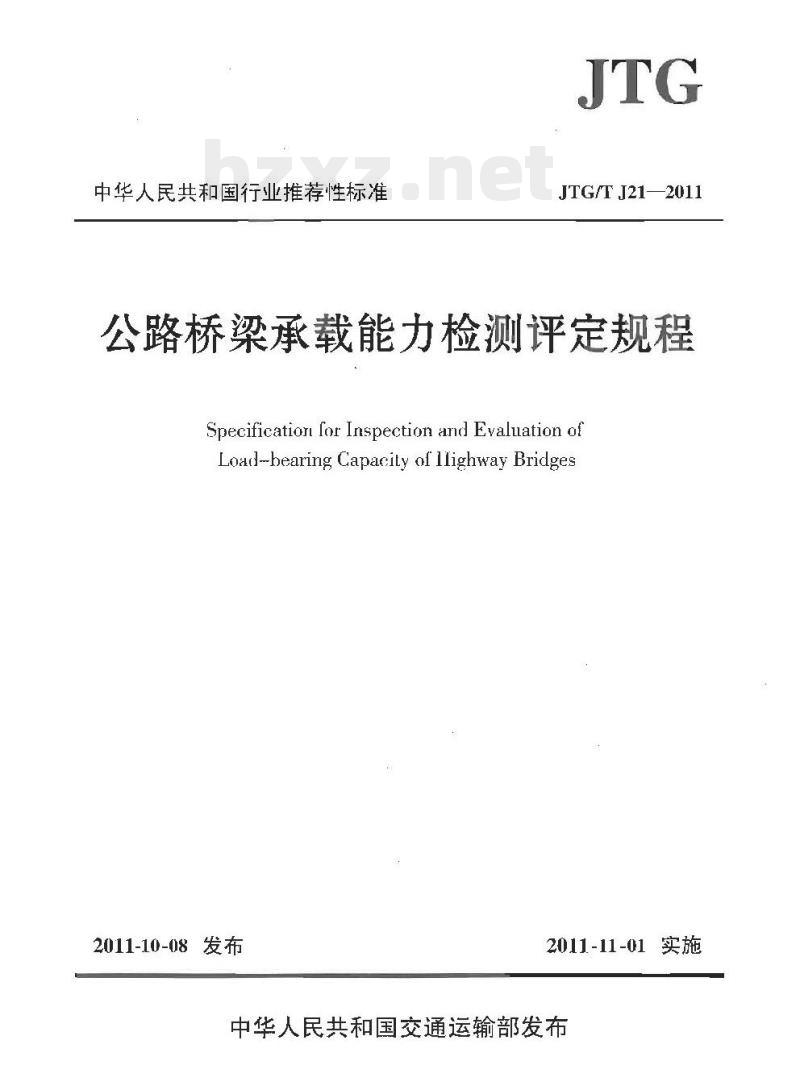 JTG

bzxz.net

中华人民共和国行业推荐性标准 JTG/T J21—2011

公路桥梁承载能力检测评定规程

Specification for Inspection and Evaluation of Load-bearing Capacity of Highway Bridges

2011-10-08 发布 2011-11-01 实施

中华人民共和国交通运输部发布